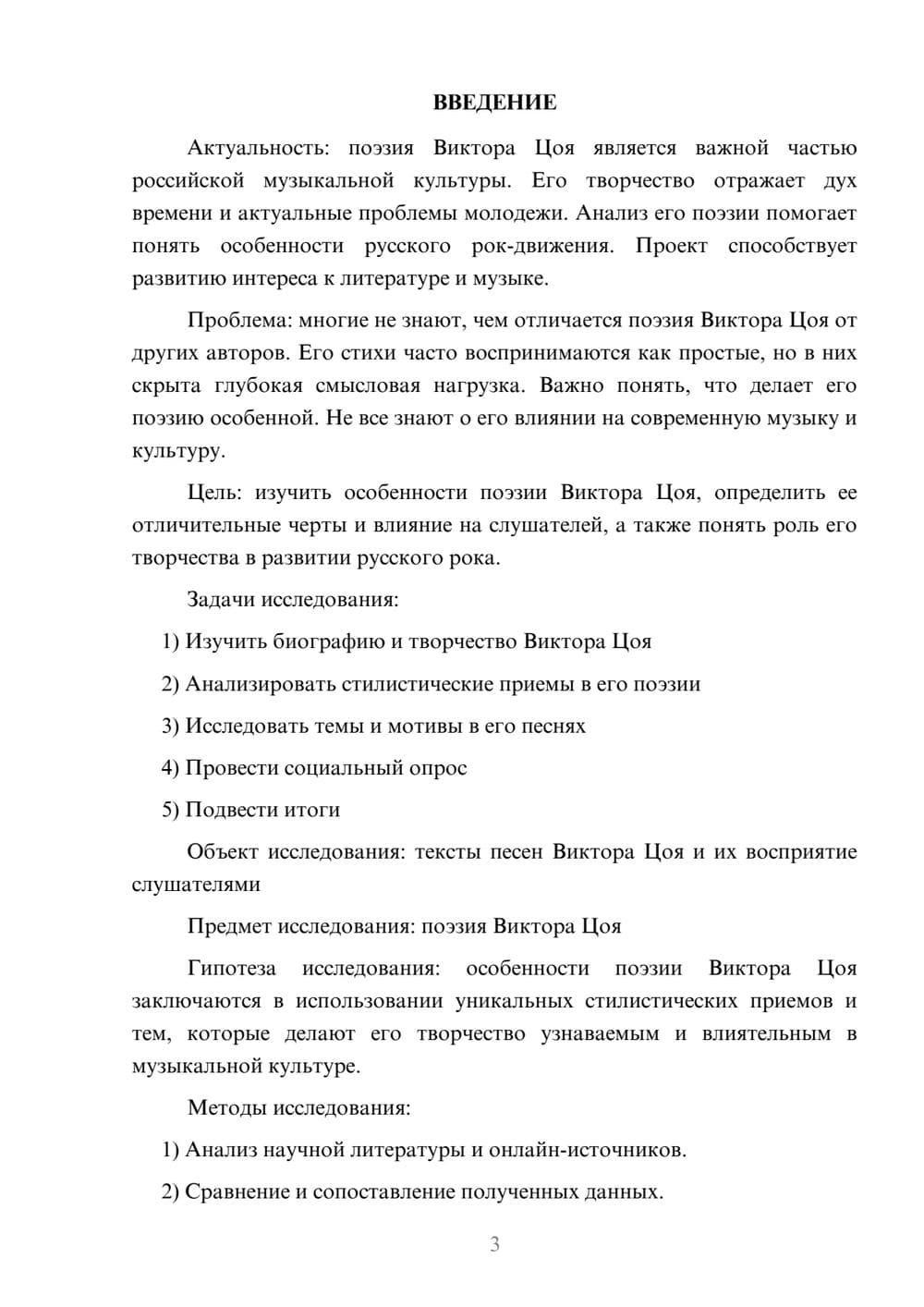 ВВЕДЕНИЕ

Актуальность: поэзия Виктора Цоя является важной частью российской музыкальной культуры. Его творчество отражает дух времени и актуальные проблемы молодежи. Анализ его поэзии помогает понять особенности русского рок-движения. Проект способствует развитию интереса к литературе и музыке.

Проблема: многие не знают, чем отличается поэзия Виктора Цоя от других авторов. Его стихи часто воспринимаются как простые, но в них скрыта глубокая смысловая нагрузка. Важно понять, что делает его поэзию особенной. Не все знают о его влиянии на современную музыку и культуру.

Цель: изучить особенности поэзии Виктора Цоя, определить ее отличительные черты и влияние на слушателей, а также понять роль его творчества в развитии русского рока.

Задачи исследования:

1) Изучить биографию и творчество Виктора Цоя

2) Анализировать стилистические приемы в его поэзии

3) Исследовать темы и мотивы в его песнях

4) Провести социальный опрос

5) Подвести итоги

Объект исследования: тексты песен Виктора Цоя и их восприятие слушателями

Предмет исследования: поэзия Виктора Цоя

Гипотеза исследования: особенности поэзии Виктора Цоя заключаются в использовании уникальных стилистических приемов и тем, которые делают его творчество узнаваемым и влиятельным в музыкальной культуре.

Методы исследования:

1) Анализ научной литературы и онлайн-источников.

2) Сравнение и сопоставление полученных данных.

3